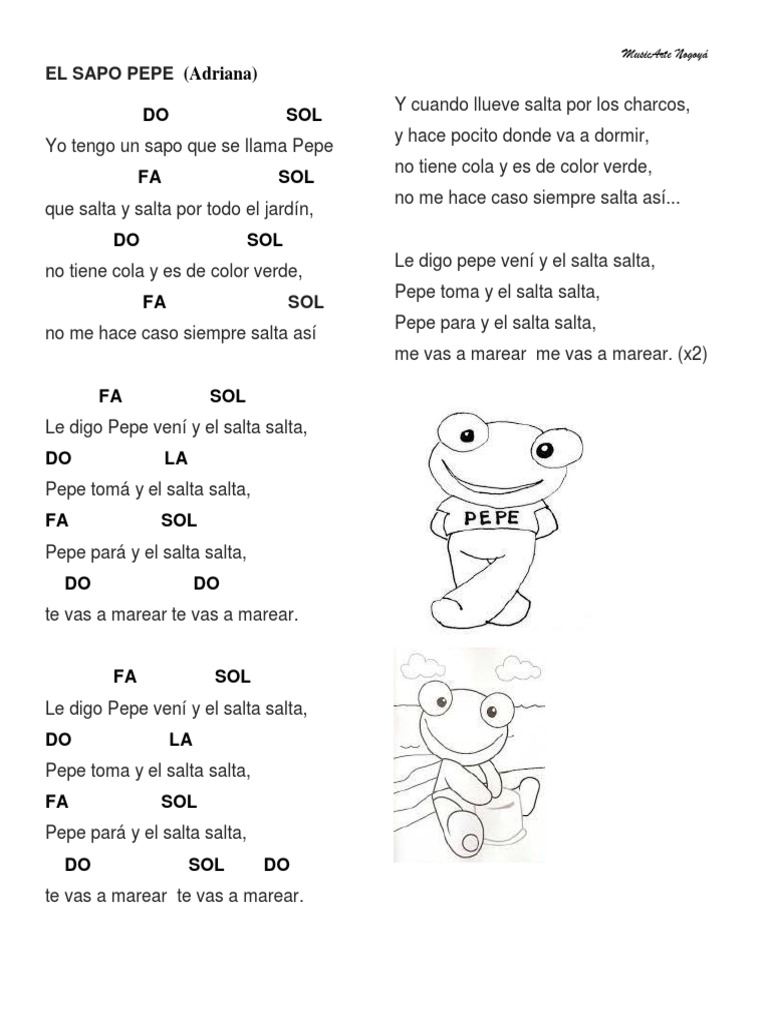 MusicArte Nogoyá

EL SAPO PEPE (Adriana)

DO SOL
Yo tengo un sapo que se llama Pepe
FA SOL
que salta y salta por todo el jardín,
DO SOL
no tiene cola y es de color verde,
FA SOL
no me hace caso siempre salta así

FA SOL
Le digo Pepe vení y el salta salta,
DO LA
Pepe tomá y el salta salta,
FA SOL
Pepe pará y el salta salta,
DO DO
te vas a marear te vas a marear.

FA SOL
Le digo Pepe vení y el salta salta,
DO LA
Pepe toma y el salta salta,
FA SOL
Pepe pará y el salta salta,
DO SOL DO
te vas a marear te vas a marear.

Y cuando llueve salta por los charcos,
y hace pocito donde va a dormir,
no tiene cola y es de color verde,
no me hace caso siempre salta así...

Le digo pepe vení y el salta salta,
Pepe toma y el salta salta,
Pepe para y el salta salta,
me vas a marear me vas a marear. (x2)

PEPE